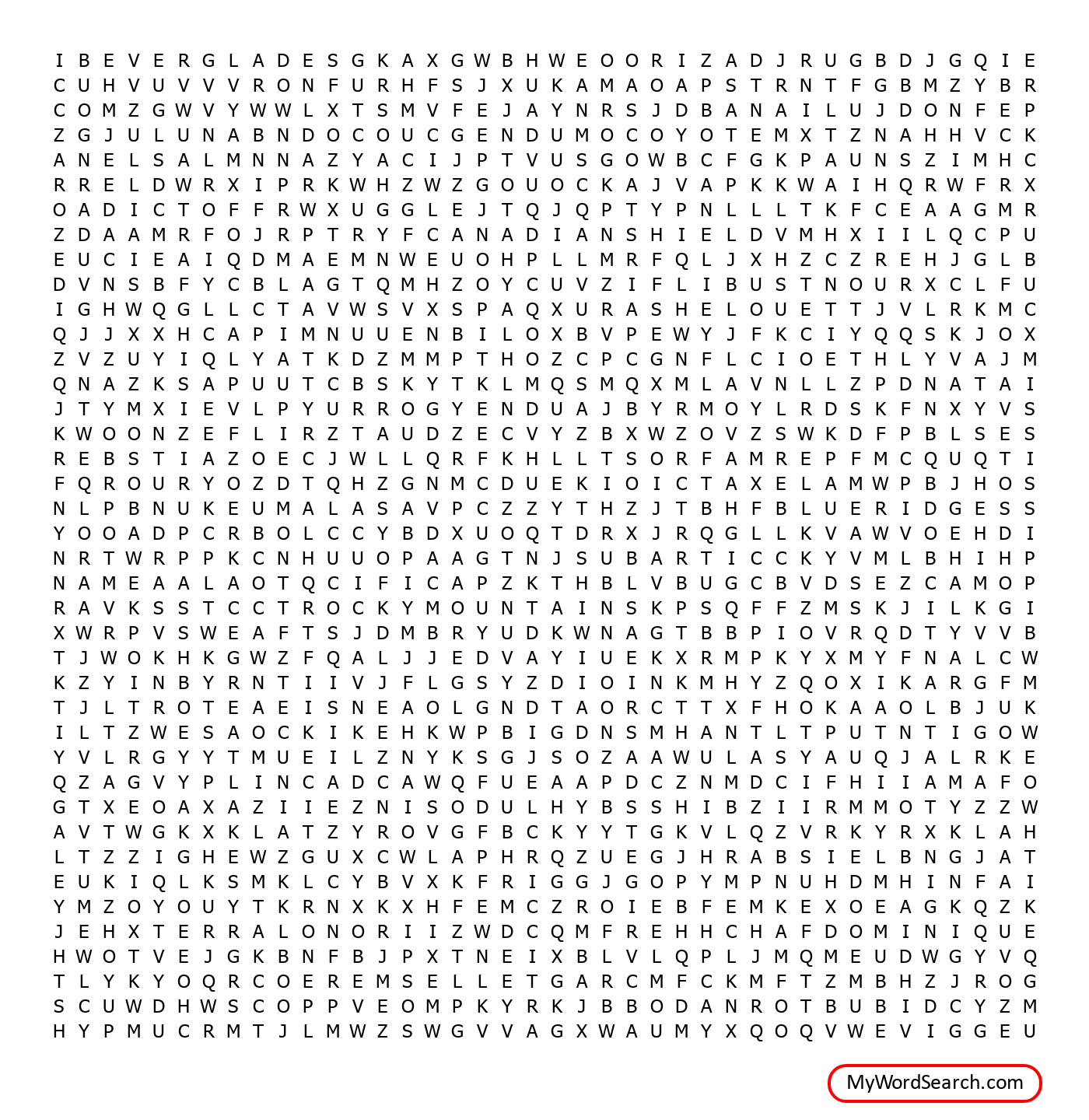 I B E V E R G L A D E S G K A X G W B H W E O O R I Z A D J R U G B D J G Q I E
C U H V U V V V R O N F U R H F S J X U K A M A O A P S T R N T F G B M Z Y B R
C O M Z G W V Y W W L X T S M V F E J A Y N R S J D B A N A I L U J D O N F E P
Z G J U L U N A B N D O C O U C G E N D U M O C O Y O T E M X T Z N A H H V C K
A N E L S A L M N N A Z Y A C I J P T V U S G O W B C F G K P A U N S Z I M H C
R R E L D W R X I P R K W H Z W Z G O U O C K A J V A P K K W A I H Q R W F R X
O A D I C T O F F R W X U G G L E J T Q J Q P T Y P N L L L T K F C E A A G M R
Z D A A M R F O J R P T R Y F C A N A D I A N S H I E L D V M H X I I L Q C P U
E U C I E A I Q D M A E M N W E U O H P L L M R F Q L J X H Z C Z R E H J G L B
D V N S B F Y C B L A G T Q M H Z O Y C U V Z I F L I B U S T N O U R X C L F U
I G H W Q G L L C T A V W S V X S P A Q X U R A S H E L O U E T T J V L R K M C
Q J J X X H C A P I M N U U E N B I L O X B V P E W Y J F K C I Y Q Q S K J O X
Z V Z U Y I Q L Y A T K D Z M M P T H O Z C P C G N F L C I O E T H L Y V A J M
Q N A Z K S A P U U T C B S K Y T K L M Q S M Q X M L A V N L L Z P D N A T A I
J T Y M X I E V L P Y U R R O G Y E N D U A J B Y R M O Y L R D S K F N X Y V S
K W O O N Z E F L I R Z T A U D Z E C V Y Z B X W Z O V Z S W K D F P B L S E S
R E B S T I A Z O E C J W L L Q R F K H L L T S O R F A M R E P F M C Q U Q T I
F Q R O U R Y O Z D T Q H Z G N M C D U E K I O I C T A X E L A M W P B J H O S
N L P B N U K E U M A L A S A V P C Z Z Y T H Z J T B H F B L U E R I D G E S S
Y O O A D P C R B O L C C Y B D X U O Q T D R X J R Q G L L K V A W V O E H D I
N R T W R P P K C N H U U O P A A G T N J S U B A R T I C C K Y V M L B H I H P
N A M E A A L A O T Q C I F I C A P Z K T H B L V B U G C B V D S E Z C A M O P
R A V K S S T C C T R O C K Y M O U N T A I N S K P S Q F F Z M S K J I L K G I
X W R P V S W E A F T S J D M B R Y U D K W N A G T B B P I O V R Q D T Y V V B
T J W O K H K G W Z F Q A L J J E D V A Y I U E K X R M P K Y X M Y F N A L C W
K Z Y I N B Y R N T I I V J F L G S Y Z D I O I N K M H Y Z Q O X I K A R G F M
T J L T R O T E A E I S N E A O L G N D T A O R C T T X F H O K A A O L B J U K
I L T Z W E S A O C K I K E H K W P B I G D N S M H A N T L T P U T N T I G O W
Y V L R G Y Y T M U E I L Z N Y K S G J S O Z A A W U L A S Y A U Q J A L R K E
Q Z A G V Y P L I N C A D C A W Q F U E A A P D C Z N M D C I F H I I A M A F O
G T X E O A X A Z I I E Z N I S O D U L H Y B S S H I B Z I I R M M O T Y Z Z W
A V T W G K X K L A T Z Y R O V G F B C K Y Y T G K V L Q Z V R K Y R X K L A H
L T Z Z I G H E W Z G U X C W L A P H R Q Z U E G J H R A B S I E L B N G J A T
E U K I Q L K S M K L C Y B V X K F R I G G J G O P Y M P N U H D M H I N F A I
Y M Z O Y O U Y T K R N X K X H F E M C Z R O I E B F E M K E X O E A G K Q Z K
J E H X T E R R A L O N O R I I Z W D C Q M F R E H H C H A F D O M I N I Q U E
H W O T V E J G K B N F B J P X T N E I X B L V L Q P L J M Q M E U D W G Y V Q
T L Y K Y O Q R C O E R E M S E L L E T G A R C M F C K M F T Z M B H Z J R O G
S C U W D H W S C O P P V E O M P K Y R K J B B O D A N R O T B U B I D C Y Z M
H Y P M U C R M T J L M W Z S W G V V A G X W A U M Y X Q O Q V W E V I G G E U

MyWordSearch.com